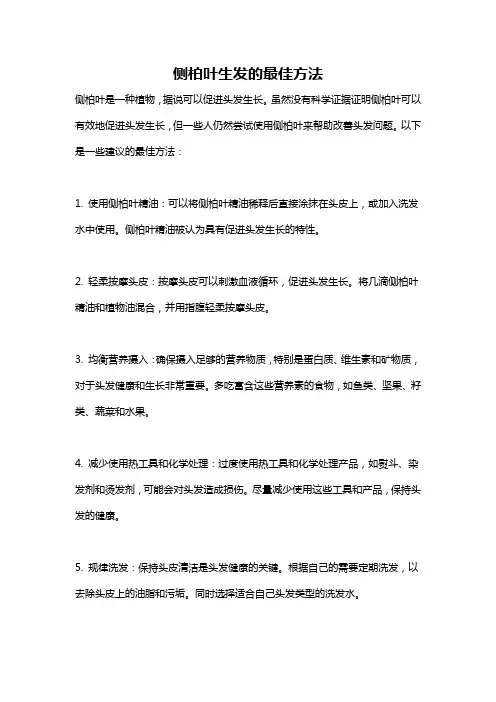 侧柏叶生发的最佳方法

侧柏叶是一种植物，据说可以促进头发生长。虽然没有科学证据证明侧柏叶可以有效地促进头发生长，但一些人仍然尝试使用侧柏叶来帮助改善头发问题。以下是一些建议的最佳方法：

1. 使用侧柏叶精油：可以将侧柏叶精油稀释后直接涂抹在头皮上，或加入洗发水中使用。侧柏叶精油被认为具有促进头发生长的特性。

2. 轻柔按摩头皮：按摩头皮可以刺激血液循环，促进头发生长。将几滴侧柏叶精油和植物油混合，并用指腹轻柔按摩头皮。

3. 均衡营养摄入：确保摄入足够的营养物质，特别是蛋白质、维生素和矿物质，对于头发健康和生长非常重要。多吃富含这些营养素的食物，如鱼类、坚果、籽类、蔬菜和水果。

4. 减少使用热工具和化学处理：过度使用热工具和化学处理产品，如熨斗、染发剂和烫发剂，可能会对头发造成损伤。尽量减少使用这些工具和产品，保持头发的健康。

5. 规律洗发：保持头皮清洁是头发健康的关键。根据自己的需要定期洗发，以去除头皮上的油脂和污垢。同时选择适合自己头发类型的洗发水。